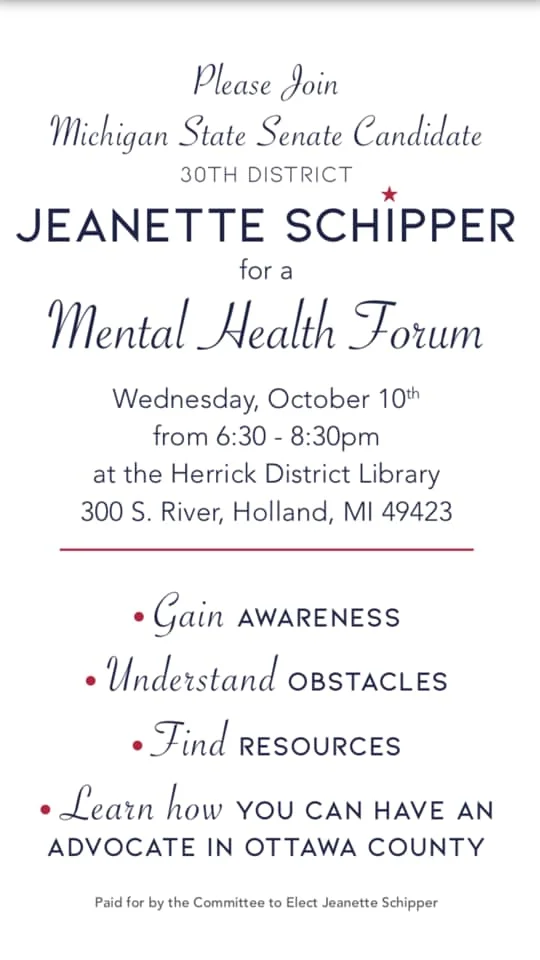 Please Join
Michigan State Senate Candidate
30TH DISTRICT
JEANETTE SCHIPPER
for a
Mental Health Forum

Wednesday, October 10th
from 6:30 - 8:30pm
at the Herrick District Library
300 S. River, Holland, MI 49423

• Gain AWARENESS
• Understand OBSTACLES
• Find RESOURCES
• Learn how YOU CAN HAVE AN ADVOCATE IN OTTAWA COUNTY

Paid for by the Committee to Elect Jeanette Schipper